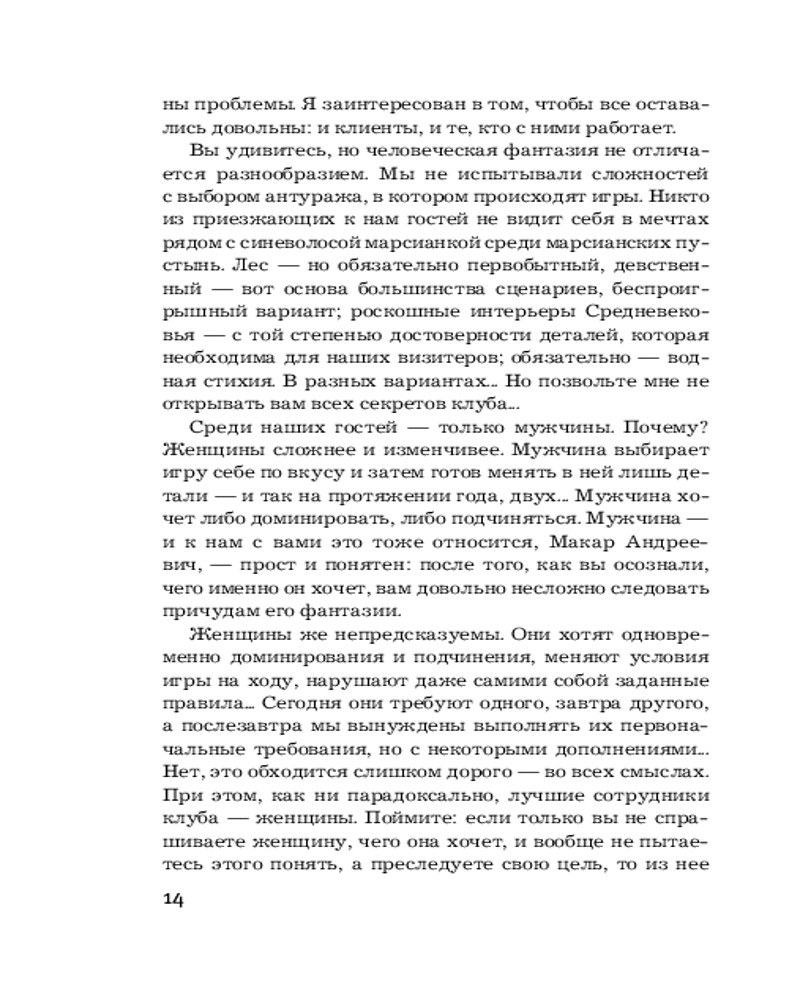 ны проблемы. Я заинтересован в том, чтобы все оставались довольны: и клиенты, и те, кто с ними работает.

Вы удивитесь, но человеческая фантазия не отличается разнообразием. Мы не испытывали сложностей с выбором антуража, в котором происходят игры. Никто из приезжающих к нам гостей не видит себя в мечтах рядом с синеволосой марсианкой среди марсианских пустынь. Лес — но обязательно первобытный, девственный — вот основа большинства сценариев, беспроигрышный вариант; роскошные интерьеры Средневековья — с той степенью достоверности деталей, которая необходима для наших визитеров; обязательно — водная стихия. В разных вариантах... Но позвольте мне не открывать вам всех секретов клуба...

Среди наших гостей — только мужчины. Почему? Женщины сложнее и изменчивее. Мужчина выбирает игру себе по вкусу и затем готов менять в ней лишь детали — и так на протяжении года, двух... Мужчина хочет либо доминировать, либо подчиняться. Мужчина — и к нам с вами это тоже относится, Макар Андреевич, — прост и понятен: после того, как вы осознали, чего именно он хочет, вам довольно несложно следовать причудам его фантазии.

Женщины же непредсказуемы. Они хотят одновременно доминирования и подчинения, меняют условия игры на ходу, нарушают даже самими собой заданные правила... Сегодня они требуют одного, завтра другого, а послезавтра мы вынуждены выполнять их первоначальные требования, но с некоторыми дополнениями... Нет, это обходится слишком дорого — во всех смыслах. При этом, как ни парадоксально, лучшие сотрудники клуба — женщины. Поймите: если только вы не спрашиваете женщину, чего она хочет, и вообще не пытаетесь этого понять, а преследуете свою цель, то из нее

14